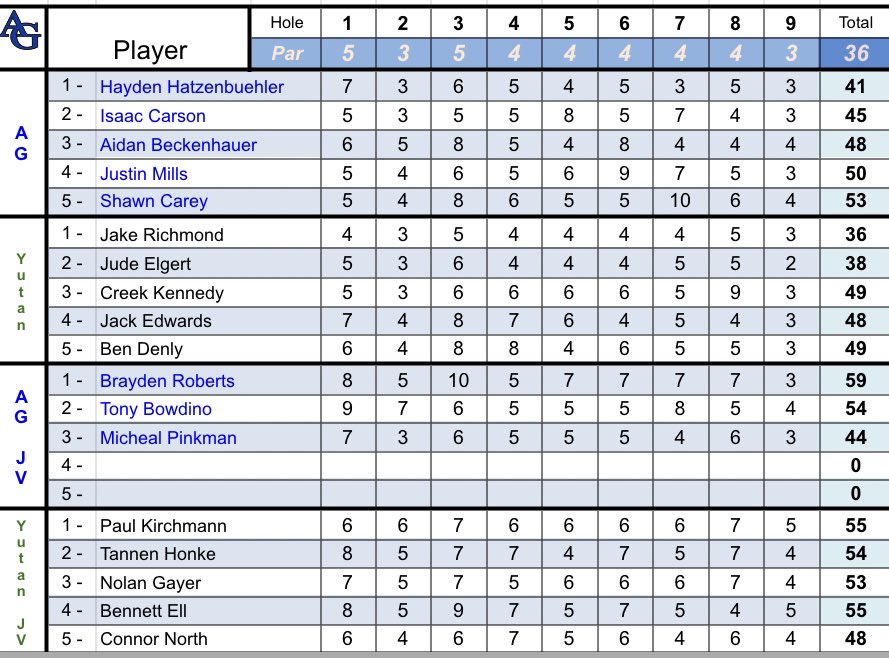 | AG | Player | Hole | 1 | 2 | 3 | 4 | 5 | 6 | 7 | 8 | 9 | Total |
|---|---|---|---|---|---|---|---|---|---|---|---|---|
| | | Par | 5 | 3 | 5 | 4 | 4 | 4 | 4 | 4 | 3 | 36 |
| AG | 1 - | Hayden Hatzenbuehler | 7 | 3 | 6 | 5 | 4 | 5 | 3 | 5 | 3 | 41 |
| | 2 - | Isaac Carson | 5 | 3 | 5 | 5 | 8 | 5 | 7 | 4 | 3 | 45 |
| | 3 - | Aidan Beckenhauer | 6 | 5 | 8 | 5 | 4 | 8 | 4 | 4 | 4 | 48 |
| | 4 - | Justin Mills | 5 | 4 | 6 | 5 | 6 | 9 | 7 | 5 | 3 | 50 |
| | 5 - | Shawn Carey | 5 | 4 | 8 | 6 | 5 | 5 | 10 | 6 | 4 | 53 |
| Yutan | 1 - | Jake Richmond | 4 | 3 | 5 | 4 | 4 | 4 | 4 | 5 | 3 | 36 |
| | 2 - | Jude Elgert | 5 | 3 | 6 | 4 | 4 | 4 | 5 | 5 | 2 | 38 |
| | 3 - | Creek Kennedy | 5 | 3 | 6 | 6 | 6 | 6 | 5 | 9 | 3 | 49 |
| | 4 - | Jack Edwards | 7 | 4 | 8 | 7 | 6 | 4 | 5 | 4 | 3 | 48 |
| | 5 - | Ben Denly | 6 | 4 | 8 | 8 | 4 | 6 | 5 | 5 | 3 | 49 |
| AG JV | 1 - | Brayden Roberts | 8 | 5 | 10 | 5 | 7 | 7 | 7 | 7 | 3 | 59 |
| | 2 - | Tony Bowdino | 9 | 7 | 6 | 5 | 5 | 5 | 8 | 5 | 4 | 54 |
| | 3 - | Micheal Pinkman | 7 | 3 | 6 | 5 | 5 | 5 | 4 | 6 | 3 | 44 |
| | 4 - | | | | | | | | | | | 0 |
| | 5 - | | | | | | | | | | | 0 |
| Yutan JV | 1 - | Paul Kirchmann | 6 | 6 | 7 | 6 | 6 | 6 | 6 | 7 | 5 | 55 |
| | 2 - | Tannen Honke | 8 | 5 | 7 | 7 | 4 | 7 | 5 | 7 | 4 | 54 |
| | 3 - | Nolan Gayer | 7 | 5 | 7 | 5 | 6 | 6 | 6 | 7 | 4 | 53 |
| | 4 - | Bennett Ell | 8 | 5 | 9 | 7 | 5 | 7 | 5 | 4 | 5 | 55 |
| | 5 - | Connor North | 6 | 4 | 6 | 7 | 5 | 6 | 4 | 6 | 4 | 48 |